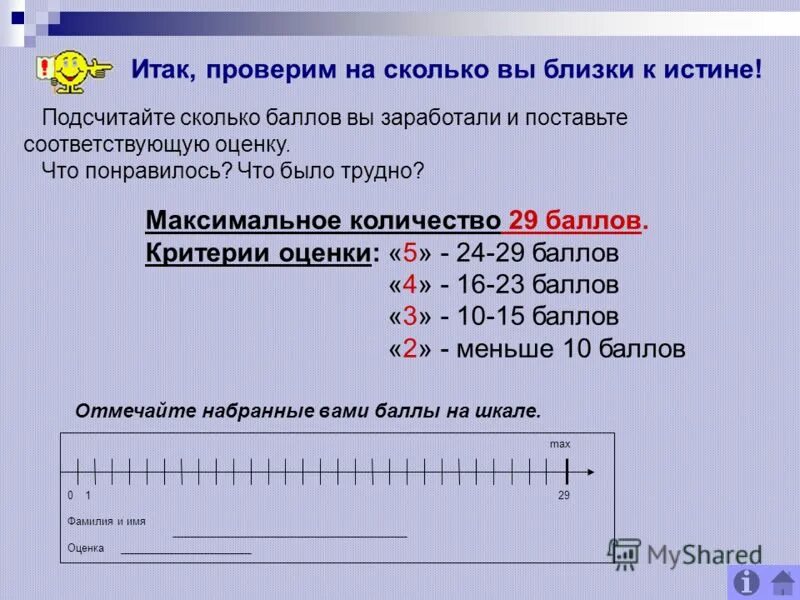 Итак, проверим на сколько вы близки к истине!

Подсчитайте сколько баллов вы заработали и поставьте соответствующую оценку.

Что понравилось? Что было трудно?

Максимальное количество 29 баллов.

Критерии оценки: «5» - 24-29 баллов

«4» - 16-23 баллов

«3» - 10-15 баллов

«2» - меньше 10 баллов

Отмечайте набранные вами баллы на шкале.

max

0 1

29

Фамилия и имя

Оценка

MyShared